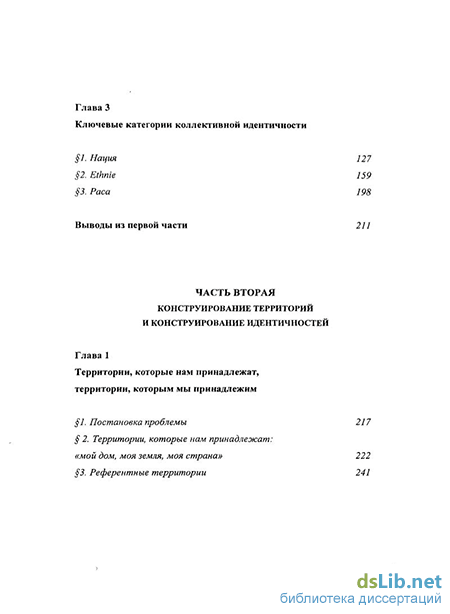 Глава 3

Ключевые категории коллективной идентичности

§1. Нация 127

§2. Ethnie 159

§3. Раса 198

Выводы из первой части 211

ЧАСТЬ ВТОРАЯ
КОНСТРУИРОВАНИЕ ТЕРРИТОРИЙ
И КОНСТРУИРОВАНИЕ ИДЕНТИЧНОСТЕЙ

Глава 1

Территории, которые нам принадлежат, территории, которым мы принадлежим

§1. Постановка проблемы 217

§ 2. Территории, которые нам принадлежат: «мой дом, моя земля, моя страна» 222

§3. Референтные территории 241

dsLib.net
библиотека диссертаций